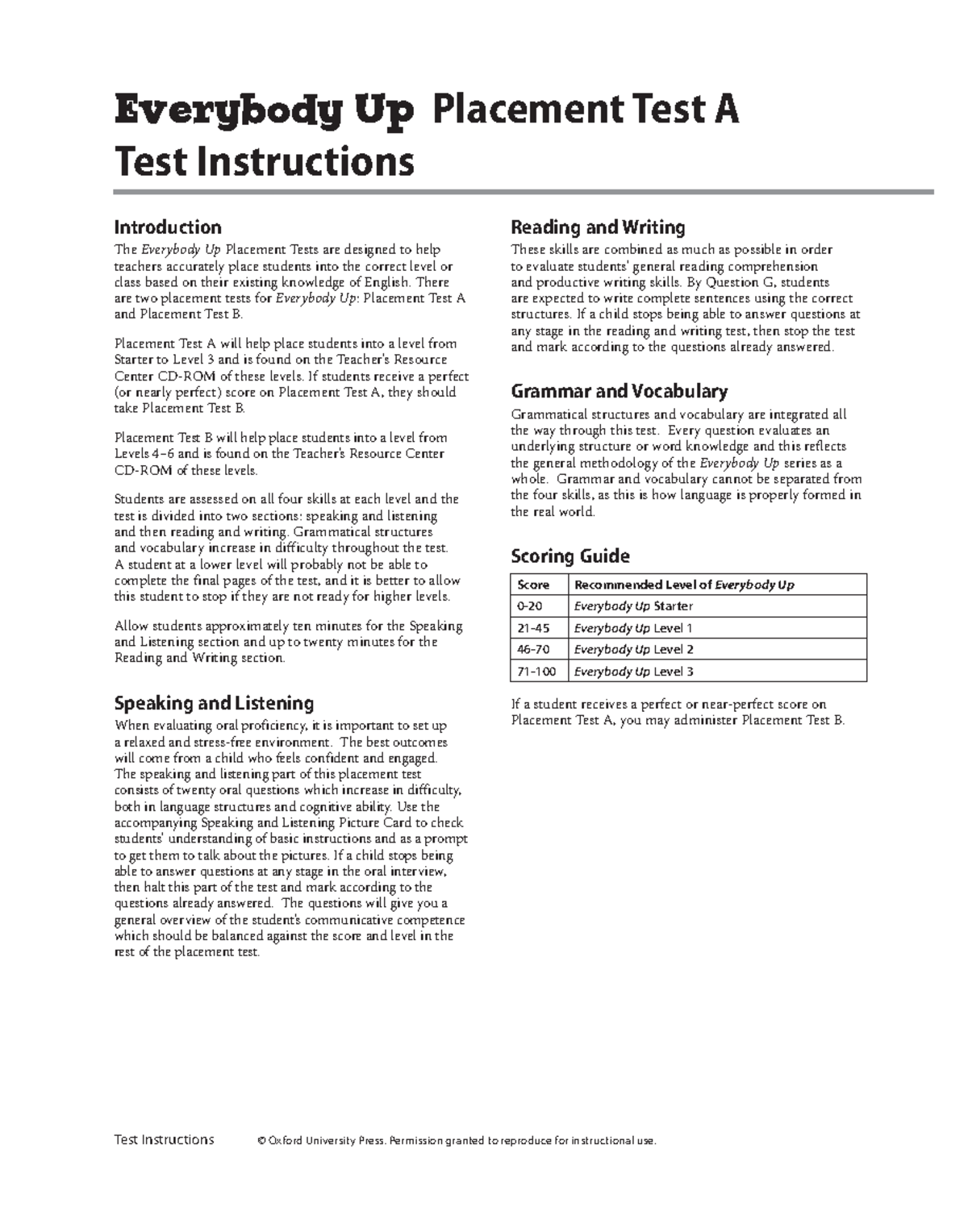 Everybody Up Placement Test A
Test Instructions

Introduction

The Everybody Up Placement Tests are designed to help teachers accurately place students into the correct level or class based on their existing knowledge of English. There are two placement tests for Everybody Up: Placement Test A and Placement Test B.

Placement Test A will help place students into a level from Starter to Level 3 and is found on the Teacher's Resource Center CD-ROM of these levels. If students receive a perfect (or nearly perfect) score on Placement Test A, they should take Placement Test B.

Placement Test B will help place students into a level from Levels 4–6 and is found on the Teacher's Resource Center CD-ROM of these levels.

Students are assessed on all four skills at each level and the test is divided into two sections: speaking and listening and then reading and writing. Grammatical structures and vocabulary increase in difficulty throughout the test. A student at a lower level will probably not be able to complete the final pages of the test, and it is better to allow this student to stop if they are not ready for higher levels.

Allow students approximately ten minutes for the Speaking and Listening section and up to twenty minutes for the Reading and Writing section.

Speaking and Listening

When evaluating oral proficiency, it is important to set up a relaxed and stress-free environment. The best outcomes will come from a child who feels confident and engaged. The speaking and listening part of this placement test consists of twenty oral questions which increase in difficulty, both in language structures and cognitive ability. Use the accompanying Speaking and Listening Picture Card to check students' understanding of basic instructions and as a prompt to get them to talk about the pictures. If a child stops being able to answer questions at any stage in the oral interview, then halt this part of the test and mark according to the questions already answered. The questions will give you a general overview of the student's communicative competence which should be balanced against the score and level in the rest of the placement test.

Reading and Writing

These skills are combined as much as possible in order to evaluate students' general reading comprehension and productive writing skills. By Question G, students are expected to write complete sentences using the correct structures. If a child stops being able to answer questions at any stage in the reading and writing test, then stop the test and mark according to the questions already answered.

Grammar and Vocabulary

Grammatical structures and vocabulary are integrated all the way through this test. Every question evaluates an underlying structure or word knowledge and this reflects the general methodology of the Everybody Up series as a whole. Grammar and vocabulary cannot be separated from the four skills, as this is how language is properly formed in the real world.

Scoring Guide

| Score | Recommended Level of Everybody Up |
|---|---|
| 0–20 | Everybody Up Starter |
| 21–45 | Everybody Up Level 1 |
| 46–70 | Everybody Up Level 2 |
| 71–100 | Everybody Up Level 3 |

If a student receives a perfect or near-perfect score on Placement Test A, you may administer Placement Test B.

Test Instructions © Oxford University Press. Permission granted to reproduce for instructional use.